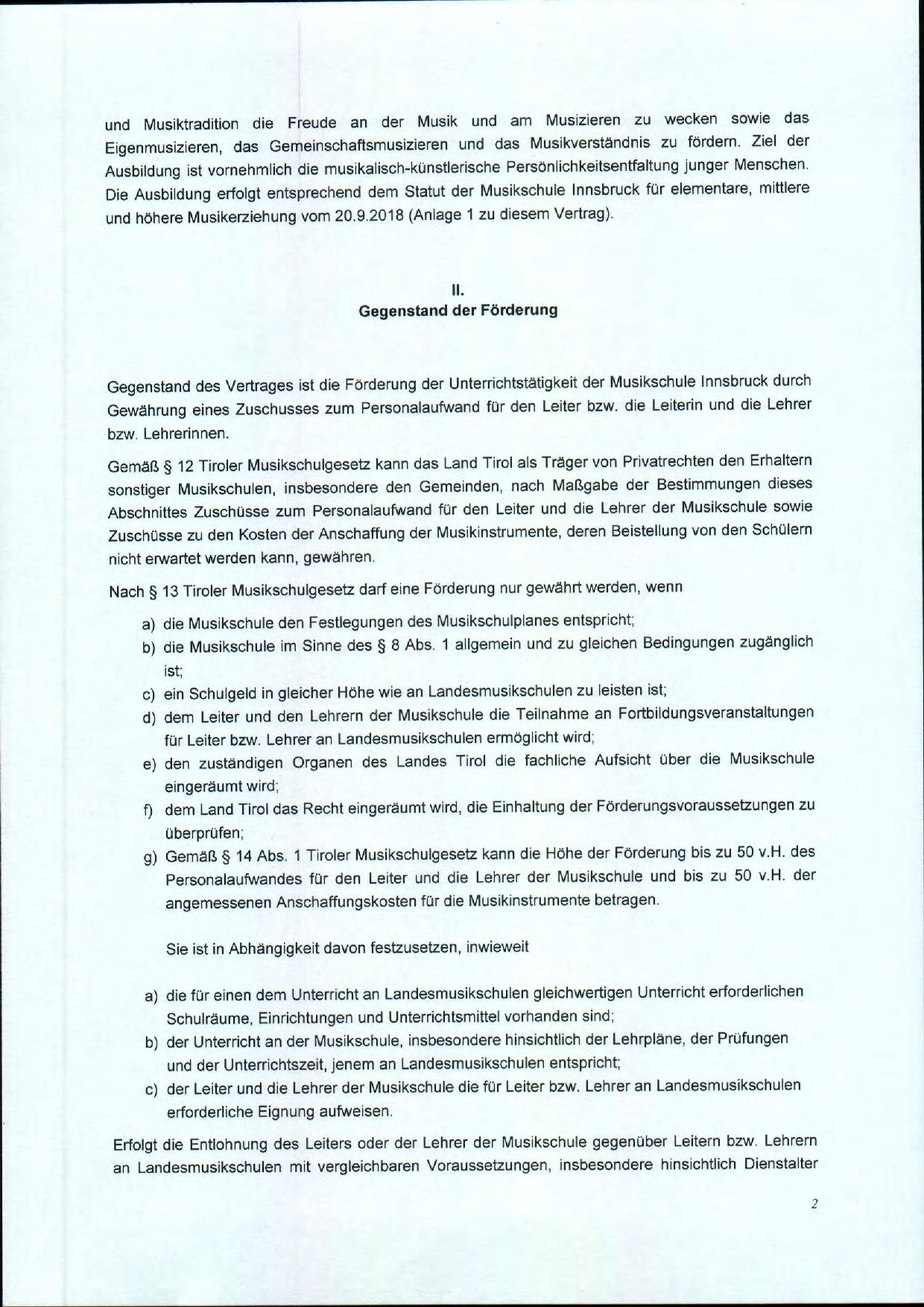 und Musiktradition die Freude an der Musik und am Musizieren zu wecken sowie das Eigenmusizieren, das Gemeinschaftsmusizieren und das Musikverständnis zu fördern. Ziel der Ausbildung ist vornehmlich die musikalisch-künstlerische Persönlichkeitsentfaltung junger Menschen. Die Ausbildung erfolgt entsprechend dem Statut der Musikschule Innsbruck für elementare, mittlere und höhere Musikerziehung vom 20.9.2018 (Anlage 1 zu diesem Vertrag).

II.
Gegenstand der Förderung

Gegenstand des Vertrages ist die Förderung der Unterrichtstätigkeit der Musikschule Innsbruck durch Gewährung eines Zuschusses zum Personalaufwand für den Leiter bzw. die Leiterin und die Lehrer bzw. Lehrerinnen.

Gemäß § 12 Tiroler Musikschulgesetz kann das Land Tirol als Träger von Privatrechten den Erhaltern sonstiger Musikschulen, insbesondere den Gemeinden, nach Maßgabe der Bestimmungen dieses Abschnittes Zuschüsse zum Personalaufwand für den Leiter und die Lehrer der Musikschule sowie Zuschüsse zu den Kosten der Anschaffung der Musikinstrumente, deren Beistellung von den Schülern nicht erwartet werden kann, gewähren.

Nach § 13 Tiroler Musikschulgesetz darf eine Förderung nur gewährt werden, wenn

a) die Musikschule den Festlegungen des Musikschulplanes entspricht;
b) die Musikschule im Sinne des § 8 Abs. 1 allgemein und zu gleichen Bedingungen zugänglich ist;
c) ein Schulgeld in gleicher Höhe wie an Landesmusikschulen zu leisten ist;
d) dem Leiter und den Lehrern der Musikschule die Teilnahme an Fortbildungsveranstaltungen für Leiter bzw. Lehrer an Landesmusikschulen ermöglicht wird;
e) den zuständigen Organen des Landes Tirol die fachliche Aufsicht über die Musikschule eingeräumt wird;
f) dem Land Tirol das Recht eingeräumt wird, die Einhaltung der Förderungsvoraussetzungen zu überprüfen;
g) Gemäß § 14 Abs. 1 Tiroler Musikschulgesetz kann die Höhe der Förderung bis zu 50 v.H. des Personalaufwandes für den Leiter und die Lehrer der Musikschule und bis zu 50 v.H. der angemessenen Anschaffungskosten für die Musikinstrumente betragen.

Sie ist in Abhängigkeit davon festzusetzen, inwieweit

a) die für einen dem Unterricht an Landesmusikschulen gleichwertigen Unterricht erforderlichen Schulräume, Einrichtungen und Unterrichtsmittel vorhanden sind;
b) der Unterricht an der Musikschule, insbesondere hinsichtlich der Lehrpläne, der Prüfungen und der Unterrichtszeit, jenem an Landesmusikschulen entspricht;
c) der Leiter und die Lehrer der Musikschule die für Leiter bzw. Lehrer an Landesmusikschulen erforderliche Eignung aufweisen.

Erfolgt die Entlohnung des Leiters oder der Lehrer der Musikschule gegenüber Leitern bzw. Lehrern an Landesmusikschulen mit vergleichbaren Voraussetzungen, insbesondere hinsichtlich Dienstalter

2